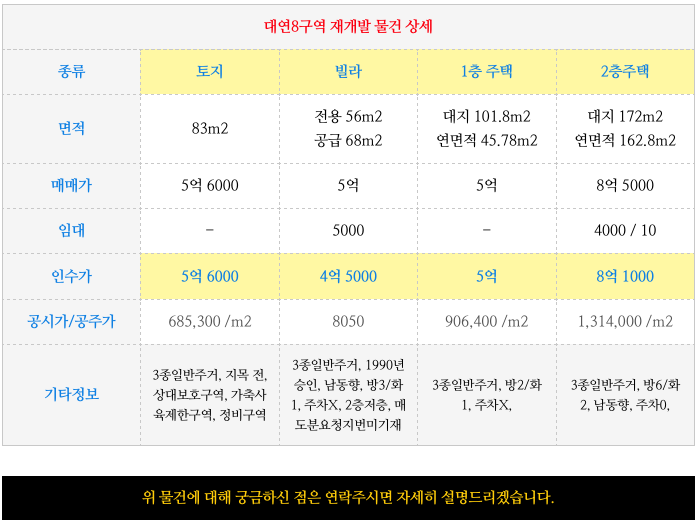 대연8구역 재개발 물건 상세

| 종류 | 토지 | 빌라 | 1층 주택 | 2층주택 |
|---|---|---|---|---|
| 면적 | 83m2 | 전용 56m2 공급 68m2 | 대지 101.8m2 연면적 45.78m2 | 대지 172m2 연면적 162.8m2 |
| 매매가 | 5억 6000 | 5억 | 5억 | 8억 5000 |
| 임대 | - | 5000 | - | 4000 / 10 |
| 인수가 | 5억 6000 | 4억 5000 | 5억 | 8억 1000 |
| 공시가/공주가 | 685,300 /m2 | 8050 | 906,400 /m2 | 1,314,000 /m2 |
| 기타정보 | 3종일반주거, 지목 전, 상대보호구역, 가축사육제한구역, 정비구역 | 3종일반주거, 1990년 승인, 남동향, 방3/화1, 주차X, 2층저층, 매도분요청지번미기재 | 3종일반주거, 방2/화1, 주차X, | 3종일반주거, 방6/화2, 남동향, 주차0, |

위 물건에 대해 궁금하신 점은 연락주시면 자세히 설명드리겠습니다.